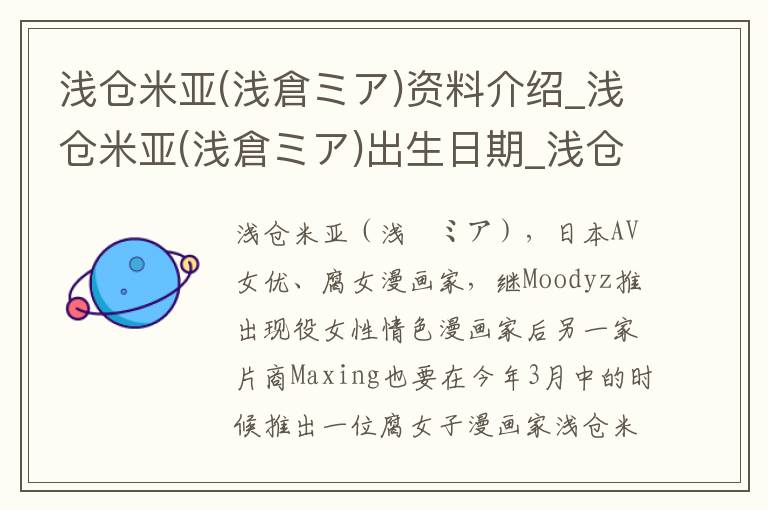 浅仓米亚(浅倉ミア)资料介绍_浅仓米亚(浅倉ミア)出生日期_浅仓

浅仓米亚（浅　ミア），日本AV女优、腐女漫画家，继Moodyz推出现役女性情色漫画家后另一家片商Maxing也要在今年3月中的时候推出一位腐女子漫画家浅仓米